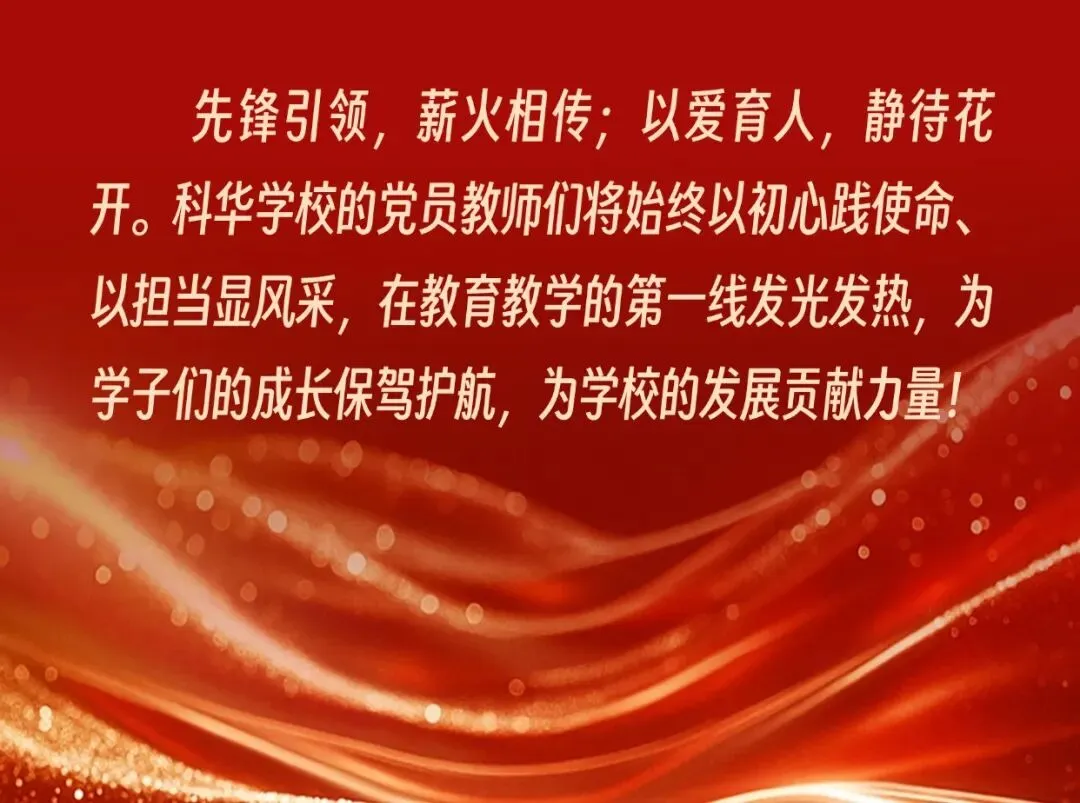 先锋引领，薪火相传；以爱育人，静待花开。科华学校的党员教师们将始终以初心践使命、以担当显风采，在教育教学的第一线发光发热，为学子们的成长保驾护航，为学校的发展贡献力量！